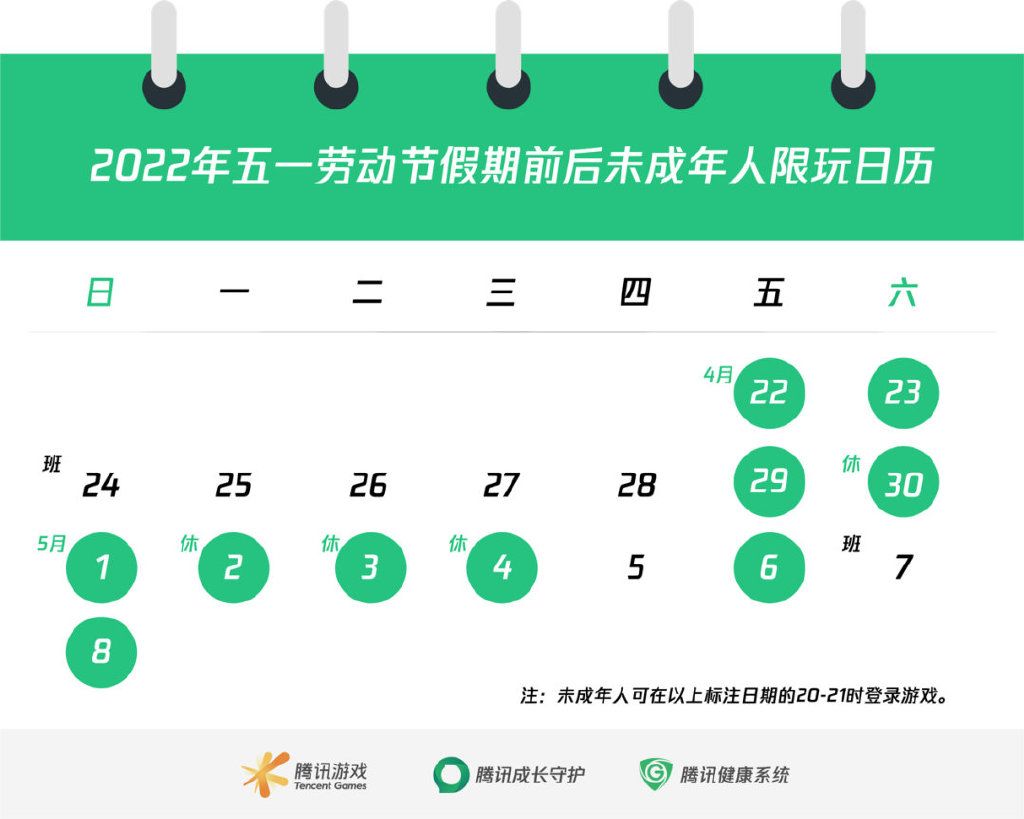 2022年五一劳动节假期前后未成年人限玩日历

| 日 | 一 | 二 | 三 | 四 | 五 | 六 |
|---|---|---|---|---|---|---|
| | | | | | 4月 22 | 23 |
| 班 24 | 25 | 26 | 27 | 28 | 29 | 休 30 |
| 5月 1 | 休 2 | 休 3 | 休 4 | 5 | 6 | 班 7 |
| 8 | | | | | | |

注：未成年人可在以上标注日期的20-21时登录游戏。

腾讯游戏 Tencent Games
腾讯成长守护
腾讯健康系统